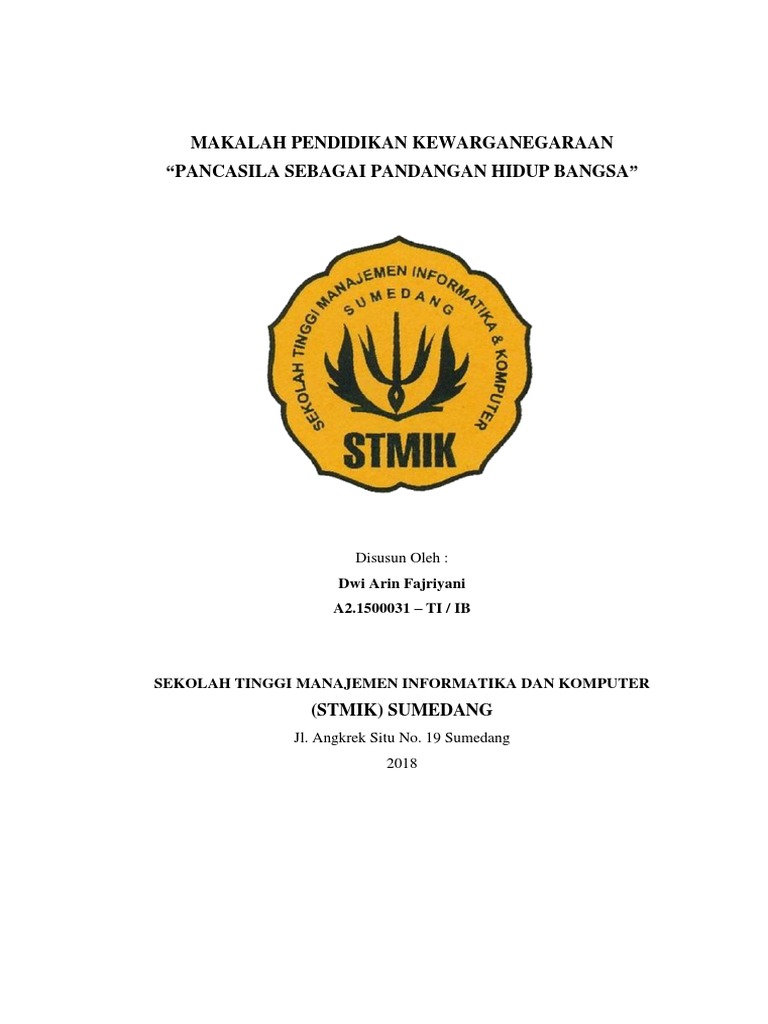 MAKALAH PENDIDIKAN KEWARGANEGARAAN
“PANCASILA SEBAGAI PANDANGAN HIDUP BANGSA”

SEKOLAH TINGGI MANAJEMEN INFORMATIKA & KOMPUTER
SUMEDANG
STMIK

Disusun Oleh :
Dwi Arin Fajriyani
A2.1500031 – TI / IB

SEKOLAH TINGGI MANAJEMEN INFORMATIKA DAN KOMPUTER
(STMIK) SUMEDANG
Jl. Angkrek Situ No. 19 Sumedang
2018